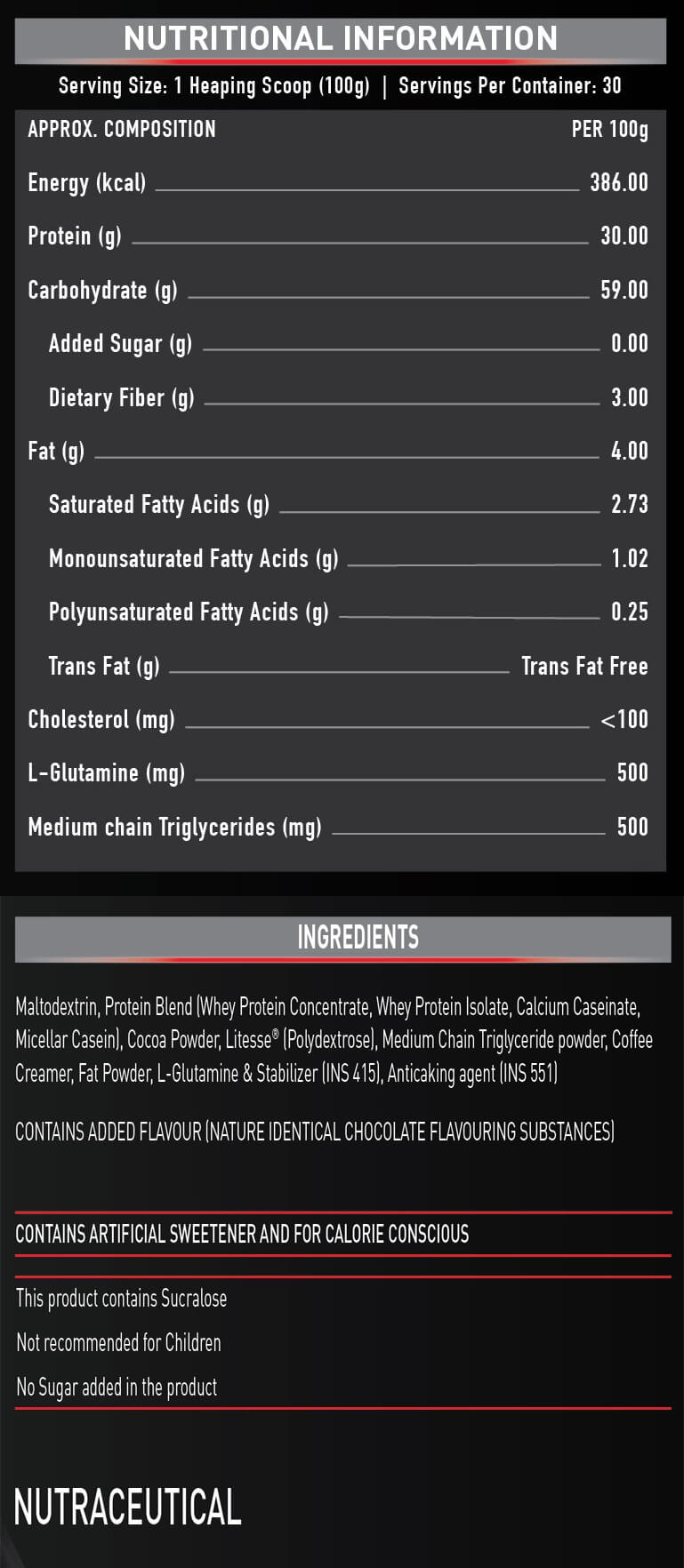 NUTRITIONAL INFORMATION

Serving Size: 1 Heaping Scoop (100g) | Servings Per Container: 30

APPROX. COMPOSITION PER 100g

Energy (kcal) 386.00

Protein (g) 30.00

Carbohydrate (g) 59.00

Added Sugar (g) 0.00

Dietary Fiber (g) 3.00

Fat (g) 4.00

Saturated Fatty Acids (g) 2.73

Monounsaturated Fatty Acids (g) 1.02

Polyunsaturated Fatty Acids (g) 0.25

Trans Fat (g) Trans Fat Free

Cholesterol (mg) <100

L-Glutamine (mg) 500

Medium chain Triglycerides (mg) 500

INGREDIENTS

Maltodextrin, Protein Blend (Whey Protein Concentrate, Whey Protein Isolate, Calcium Caseinate, Micellar Casein), Cocoa Powder, Litesse® (Polydextrose), Medium Chain Triglyceride powder, Coffee Creamer, Fat Powder, L-Glutamine & Stabilizer (INS 415), Anticaking agent (INS 551)

CONTAINS ADDED FLAVOUR (NATURE IDENTICAL CHOCOLATE FLAVOURING SUBSTANCES)

CONTAINS ARTIFICIAL SWEETENER AND FOR CALORIE CONSCIOUS

This product contains Sucralose

Not recommended for Children

No Sugar added in the product

NUTRACEUTICAL